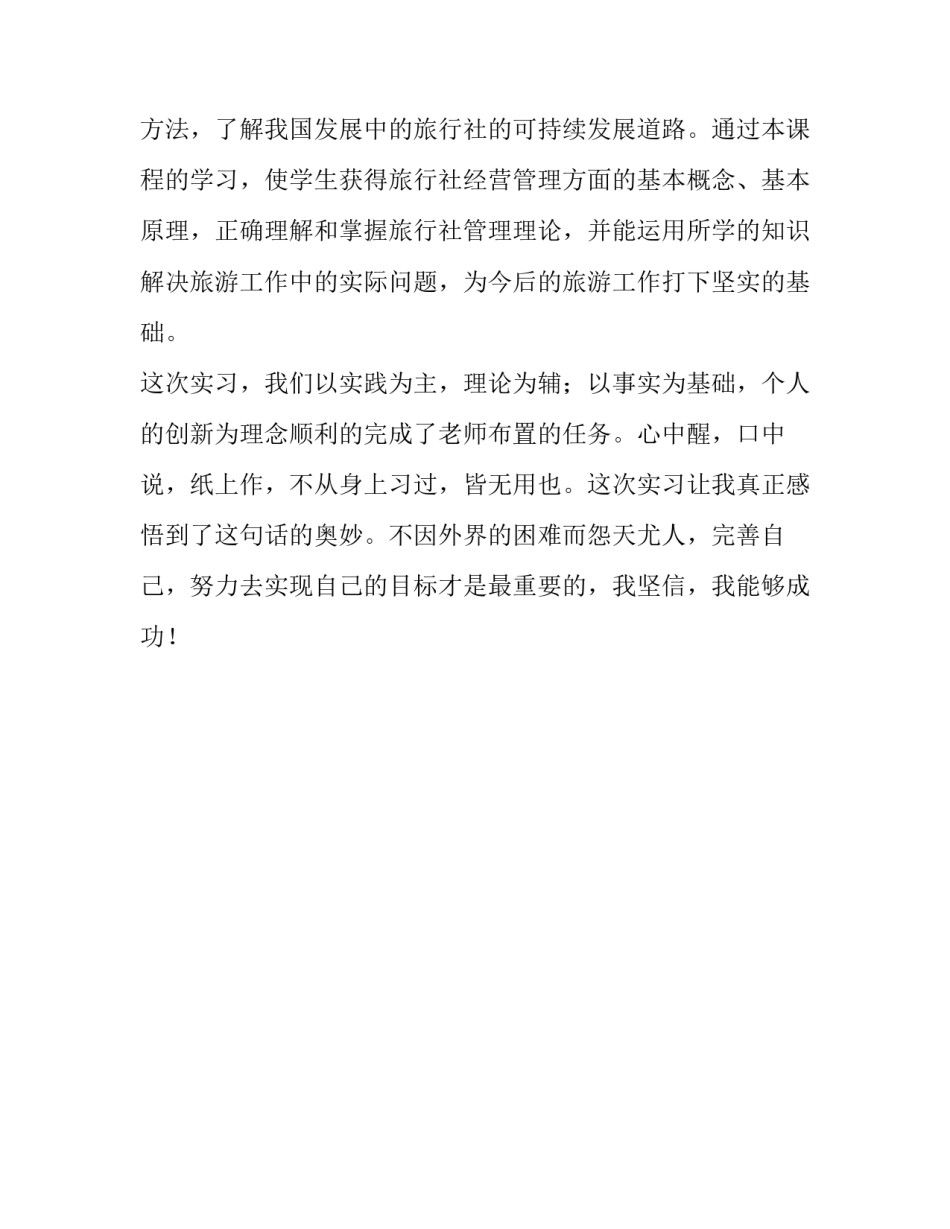 方法，了解我国发展中的旅行社的可持续发展道路。通过本课程的学习，使学生获得旅行社经营管理方面的基本概念、基本原理，正确理解和掌握旅行社管理理论，并能运用所学的知识解决旅游工作中的实际问题，为今后的旅游工作打下坚实的基础。

这次实习，我们以实践为主，理论为辅；以事实为基础，个人的创新为理念顺利的完成了老师布置的任务。心中醒，口中说，纸上作，不从身上习过，皆无用也。这次实习让我真正感悟到了这句话的奥妙。不因外界的困难而怨天尤人，完善自己，努力去实现自己的目标才是最重要的，我坚信，我能够成功！